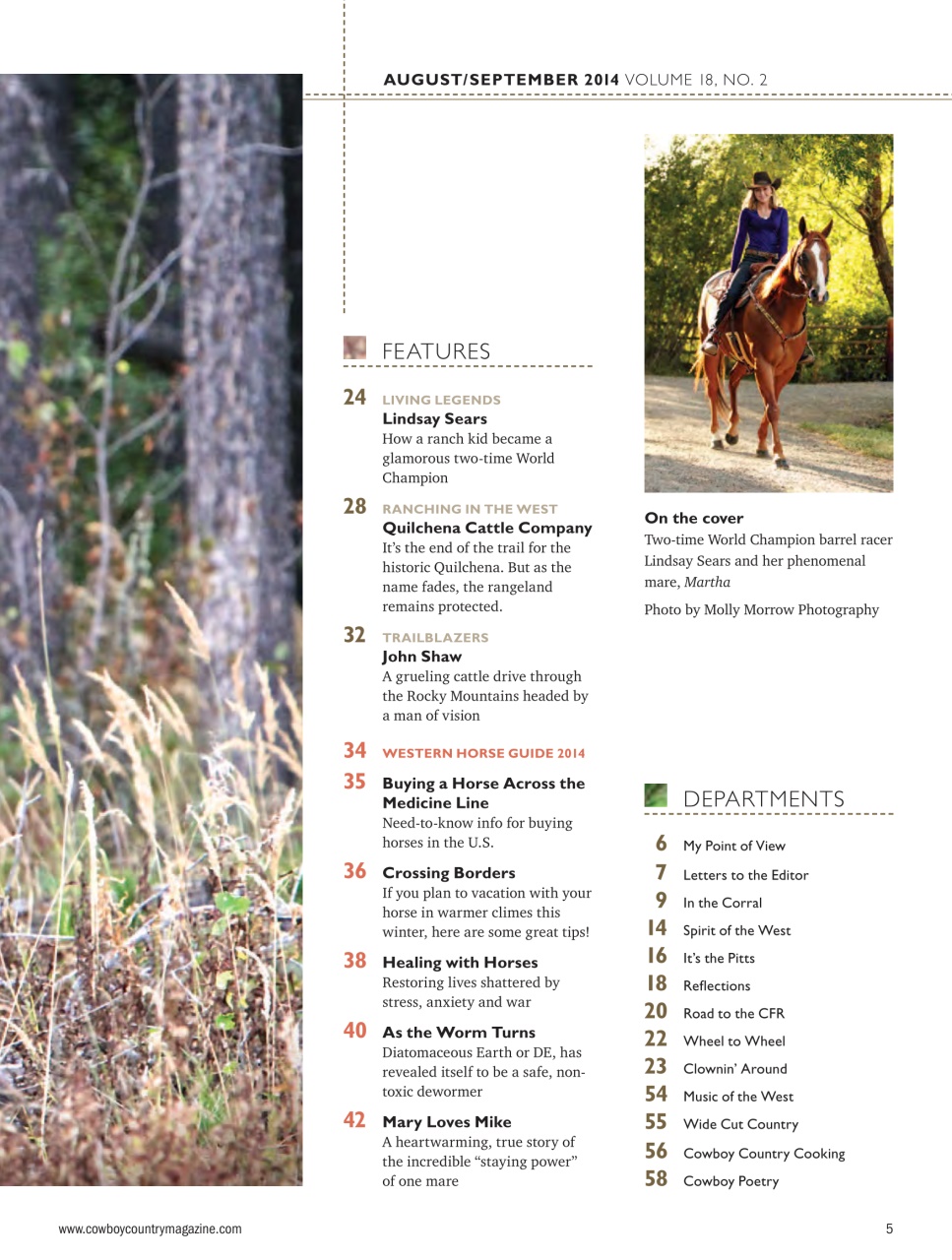 AUGUST/SEPTEMBER 2014 VOLUME 18, NO. 2

FEATURES

24 LIVING LEGENDS
Lindsay Sears
How a ranch kid became a glamorous two-time World Champion

28 RANCHING IN THE WEST
Quilchena Cattle Company
It's the end of the trail for the historic Quilchena. But as the name fades, the rangeland remains protected.

32 TRAILBLAZERS
John Shaw
A grueling cattle drive through the Rocky Mountains headed by a man of vision

34 WESTERN HORSE GUIDE 2014

35 Buying a Horse Across the Medicine Line
Need-to-know info for buying horses in the U.S.

36 Crossing Borders
If you plan to vacation with your horse in warmer climes this winter, here are some great tips!

38 Healing with Horses
Restoring lives shattered by stress, anxiety and war

40 As the Worm Turns
Diatomaceous Earth or DE, has revealed itself to be a safe, non-toxic dewormer

42 Mary Loves Mike
A heartwarming, true story of the incredible "staying power" of one mare

On the cover
Two-time World Champion barrel racer Lindsay Sears and her phenomenal mare, Martha

Photo by Molly Morrow Photography

DEPARTMENTS

6 My Point of View
7 Letters to the Editor
9 In the Corral
14 Spirit of the West
16 It's the Pitts
18 Reflections
20 Road to the CFR
22 Wheel to Wheel
23 Clownin' Around
54 Music of the West
55 Wide Cut Country
56 Cowboy Country Cooking
58 Cowboy Poetry

www.cowboycountrymagazine.com

5